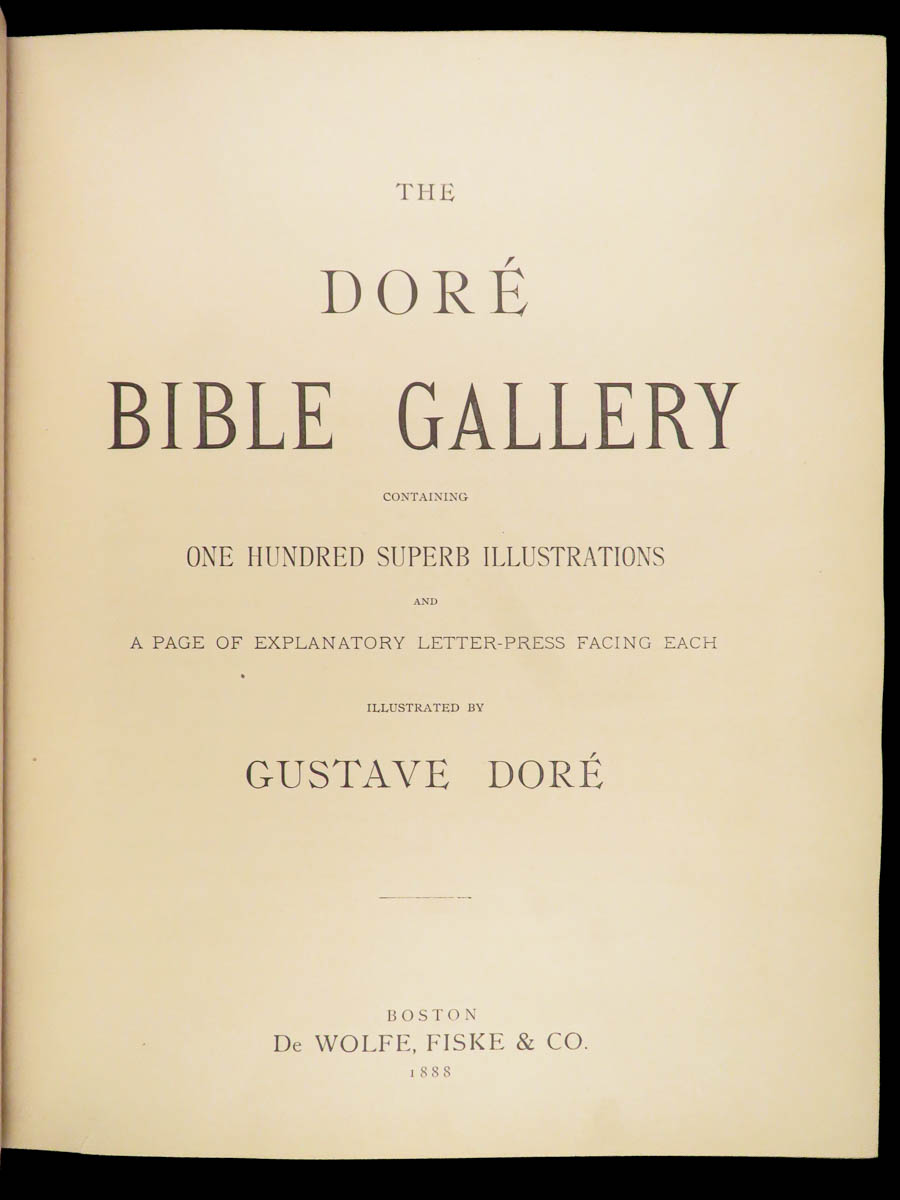 THE

DORÉ

BIBLE GALLERY

CONTAINING

ONE HUNDRED SUPERB ILLUSTRATIONS

AND

A PAGE OF EXPLANATORY LETTER-PRESS FACING EACH

ILLUSTRATED BY

GUSTAVE DORÉ

BOSTON

De WOLFE, FISKE & CO.

1888